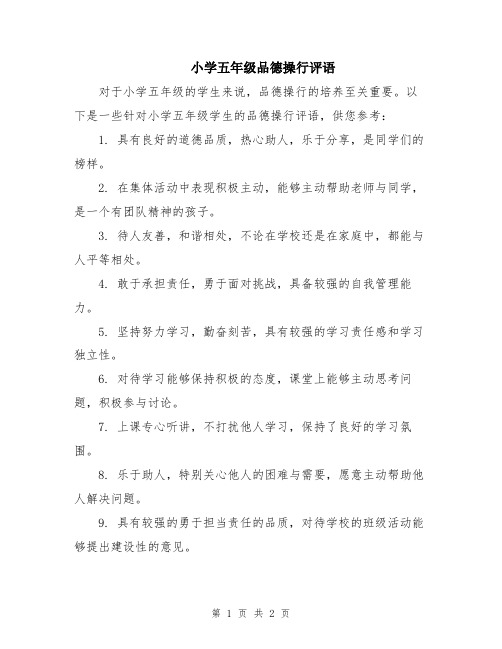 小学五年级品德操行评语

对于小学五年级的学生来说，品德操行的培养至关重要。以下是一些针对小学五年级学生的品德操行评语，供您参考：

1. 具有良好的道德品质，热心助人，乐于分享，是同学们的榜样。

2. 在集体活动中表现积极主动，能够主动帮助老师与同学，是一个有团队精神的孩子。

3. 待人友善，和谐相处，不论在学校还是在家庭中，都能与人平等相处。

4. 敢于承担责任，勇于面对挑战，具备较强的自我管理能力。

5. 坚持努力学习，勤奋刻苦，具有较强的学习责任感和学习独立性。

6. 对待学习能够保持积极的态度，课堂上能够主动思考问题，积极参与讨论。

7. 上课专心听讲，不打扰他人学习，保持了良好的学习氛围。

8. 乐于助人，特别关心他人的困难与需要，愿意主动帮助他人解决问题。

9. 具有较强的勇于担当责任的品质，对待学校的班级活动能够提出建设性的意见。

第 1 页 共 2 页